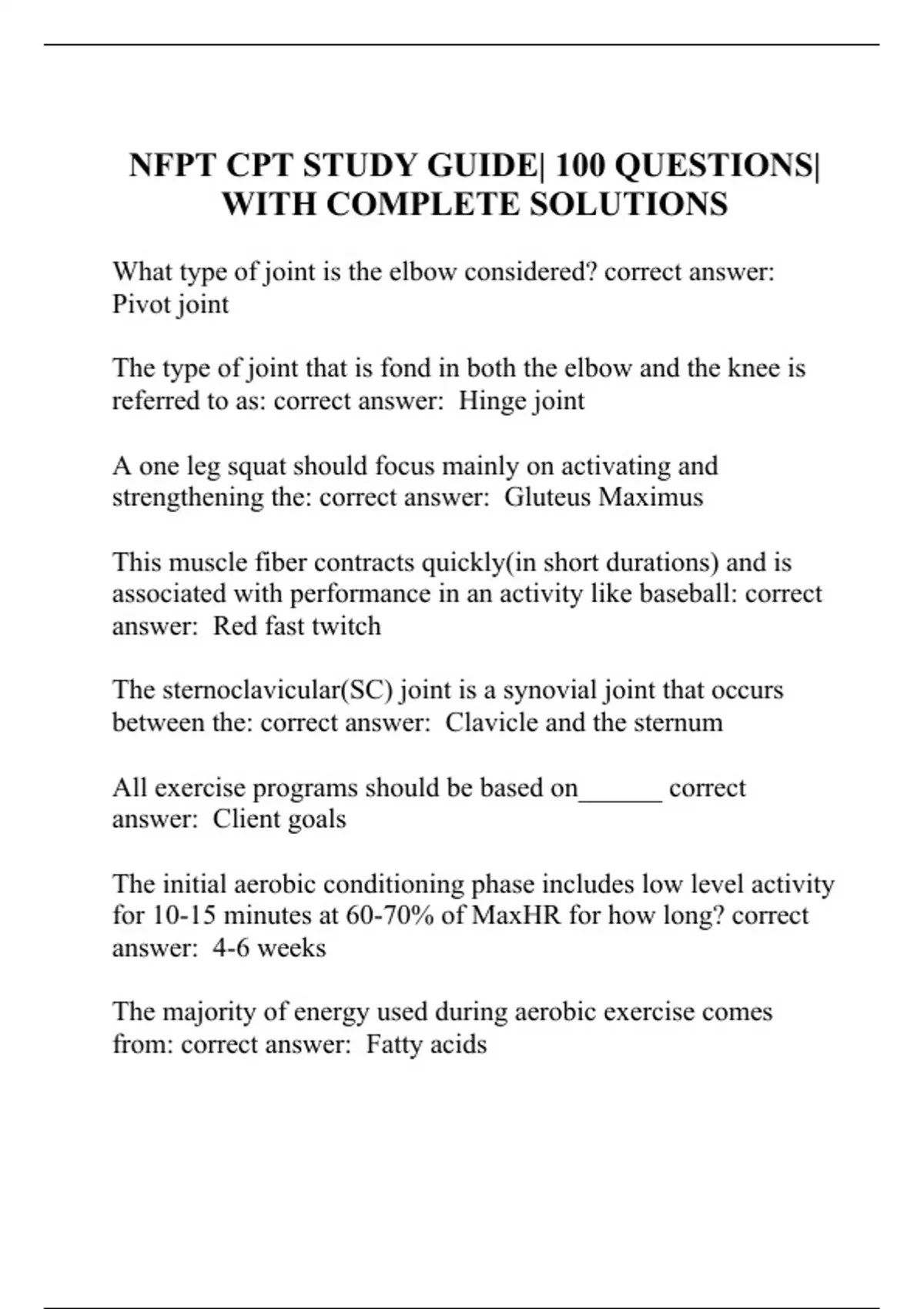 NFPT CPT STUDY GUIDE| 100 QUESTIONS| WITH COMPLETE SOLUTIONS

What type of joint is the elbow considered? correct answer: Pivot joint

The type of joint that is fond in both the elbow and the knee is referred to as: correct answer: Hinge joint

A one leg squat should focus mainly on activating and strengthening the: correct answer: Gluteus Maximus

This muscle fiber contracts quickly(in short durations) and is associated with performance in an activity like baseball: correct answer: Red fast twitch

The sternoclavicular(SC) joint is a synovial joint that occurs between the: correct answer: Clavicle and the sternum

All exercise programs should be based on______ correct answer: Client goals

The initial aerobic conditioning phase includes low level activity for 10-15 minutes at 60-70% of MaxHR for how long? correct answer: 4-6 weeks

The majority of energy used during aerobic exercise comes from: correct answer: Fatty acids